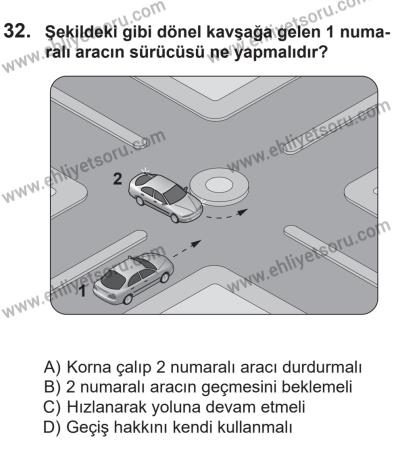 32. Şekildeki gibi dönel kavşağa gelen 1 numaralı aracın sürücüsü ne yapmalıdır?

www.ehliyetsoru.com

2

1

A) Korna çalıp 2 numaralı aracı durdurmalı
B) 2 numaralı aracın geçmesini beklemeli
C) Hızlanarak yoluna devam etmeli
D) Geçiş hakkını kendi kullanmalı